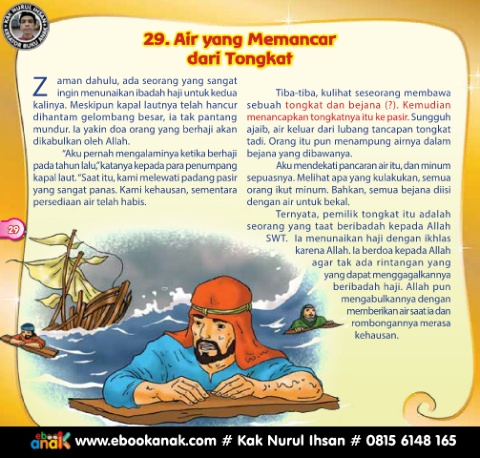 KAK NURUL IHSAN KREATOR BUKU ANAK

29. Air yang Memancar dari Tongkat

Zaman dahulu, ada seorang yang sangat ingin menunaikan ibadah haji untuk kedua kalinya. Meskipun kapal lautnya telah hancur dihantam gelombang besar, ia tak pantang mundur. Ia yakin doa orang yang berhaji akan dikabulkan oleh Allah.

"Aku pernah mengalaminya ketika berhaji pada tahun lalu," katanya kepada para penumpang kapal laut. "Saat itu, kami melewati padang pasir yang sangat panas. Kami kehausan, sementara persediaan air telah habis.

Tiba-tiba, kulihat seseorang membawa sebuah tongkat dan bejana (?). Kemudian menancapkan tongkatnya itu ke pasir. Sungguh ajaib, air keluar dari lubang tancapan tongkat tadi. Orang itu pun menampung airnya dalam bejana yang dibawanya.

Aku mendekati pancaran air itu, dan minum sepuasnya. Melihat apa yang kulakukan, semua orang ikut minum. Bahkan, semua bejana diisi dengan air untuk bekal.

Ternyata, pemilik tongkat itu adalah seorang yang taat beribadah kepada Allah SWT. Ia menunaikan haji dengan ikhlas karena Allah. Ia berdoa kepada Allah agar tak ada rintangan yang yang dapat menggagalkannya beribadah haji. Allah pun mengabulkannya dengan memberikan air saat ia dan rombongannya merasa kehausan.

29

ebook anak www.ebookanak.com # Kak Nurul Ihsan # 0815 6148 165